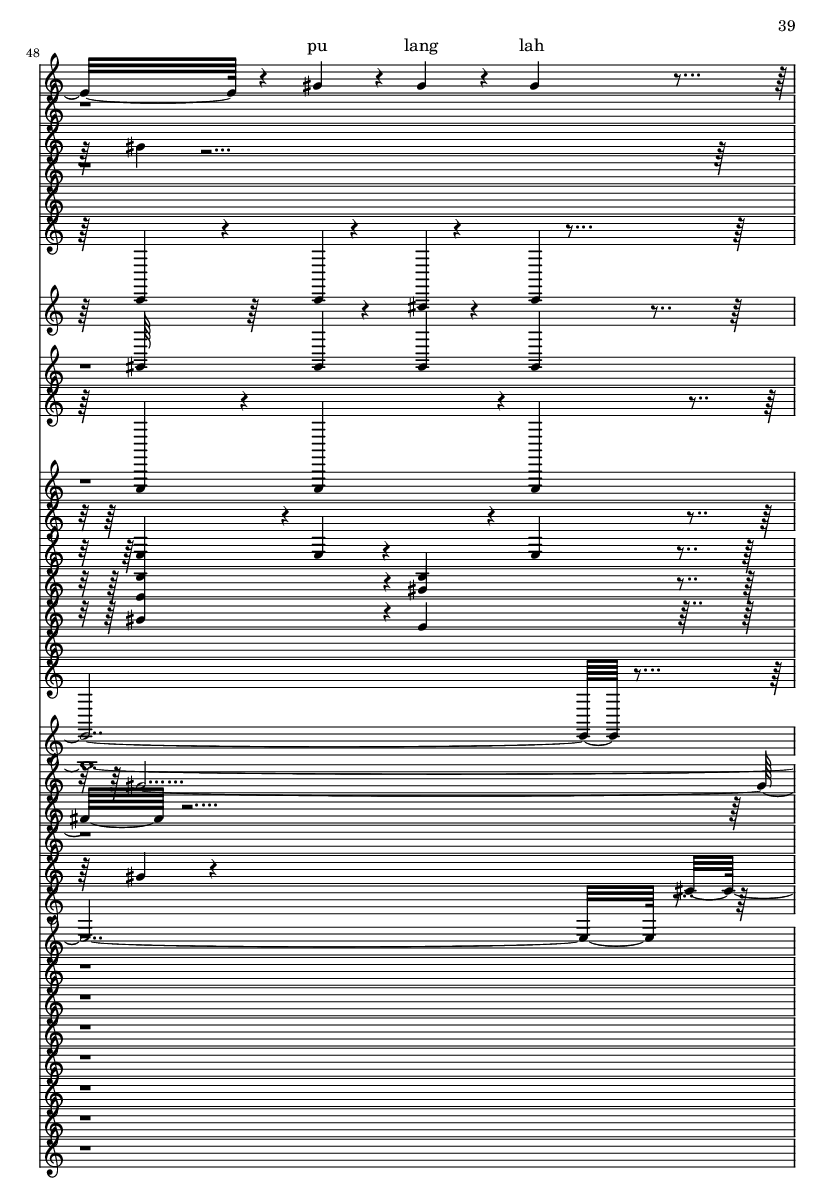 39

48

pu lang lah